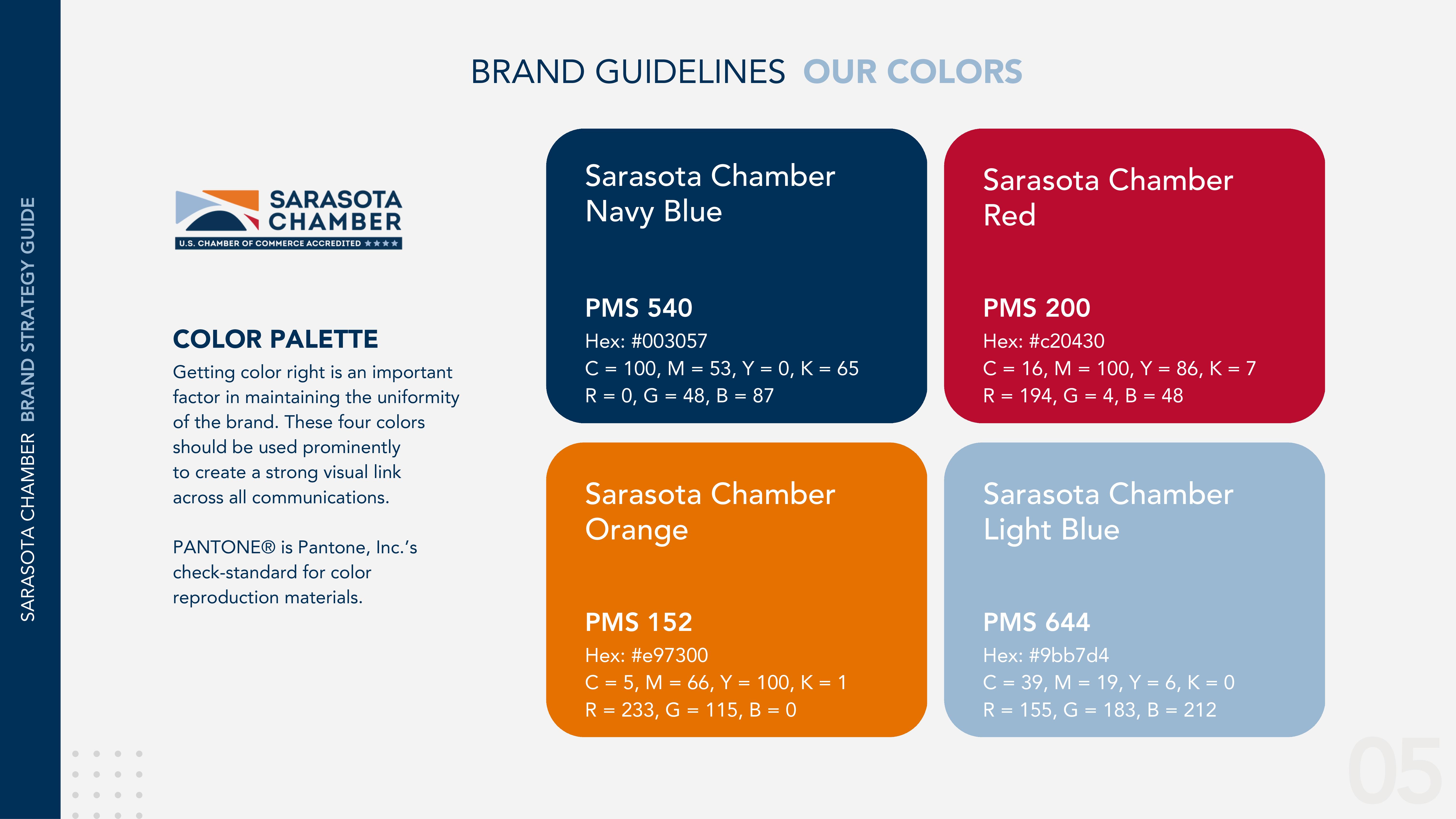 SARASOTA CHAMBER BRAND STRATEGY GUIDE

BRAND GUIDELINES OUR COLORS

SARASOTA CHAMBER
U.S. CHAMBER OF COMMERCE ACCREDITED ★★★★

COLOR PALETTE
Getting color right is an important factor in maintaining the uniformity of the brand. These four colors should be used prominently to create a strong visual link across all communications.

PANTONE® is Pantone, Inc.'s check-standard for color reproduction materials.

Sarasota Chamber Navy Blue

PMS 540
Hex: #003057
C = 100, M = 53, Y = 0, K = 65
R = 0, G = 48, B = 87

Sarasota Chamber Red

PMS 200
Hex: #c20430
C = 16, M = 100, Y = 86, K = 7
R = 194, G = 4, B = 48

Sarasota Chamber Orange

PMS 152
Hex: #e97300
C = 5, M = 66, Y = 100, K = 1
R = 233, G = 115, B = 0

Sarasota Chamber Light Blue

PMS 644
Hex: #9bb7d4
C = 39, M = 19, Y = 6, K = 0
R = 155, G = 183, B = 212

05